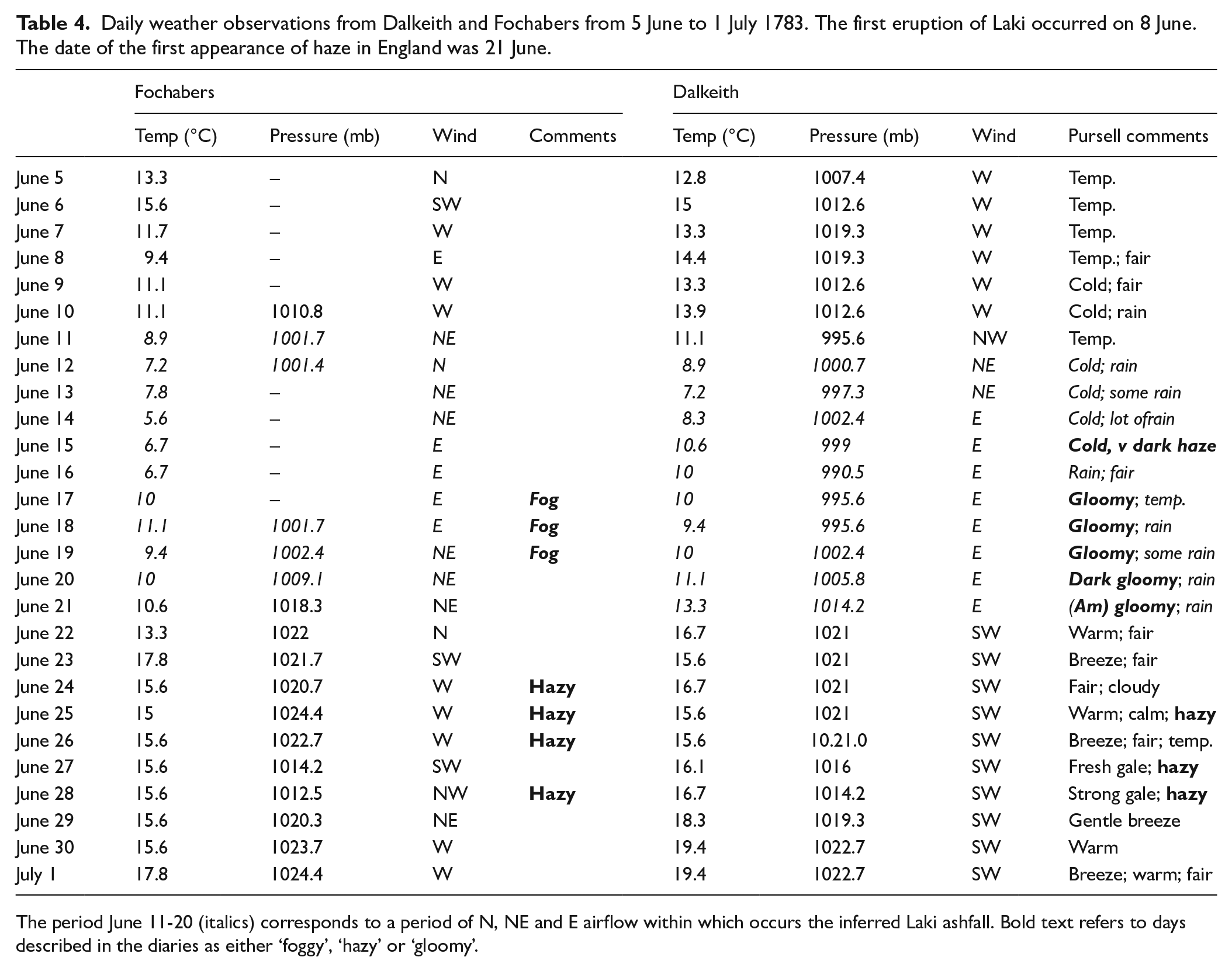 Table 4. Daily weather observations from Dalkeith and Fochabers from 5 June to 1 July 1783. The first eruption of Laki occurred on 8 June. The date of the first appearance of haze in England was 21 June.

| | Fochabers | | | | Dalkeith | | | |
|---|---|---|---|---|---|---|---|---|
| | Temp (°C) | Pressure (mb) | Wind | Comments | Temp (°C) | Pressure (mb) | Wind | Pursell comments |
| June 5 | 13.3 | – | N | | 12.8 | 1007.4 | W | Temp. |
| June 6 | 15.6 | – | SW | | 15 | 1012.6 | W | Temp. |
| June 7 | 11.7 | – | W | | 13.3 | 1019.3 | W | Temp. |
| June 8 | 9.4 | – | E | | 14.4 | 1019.3 | W | Temp.; fair |
| June 9 | 11.1 | – | W | | 13.3 | 1012.6 | W | Cold; fair |
| June 10 | 11.1 | 1010.8 | W | | 13.9 | 1012.6 | W | Cold; rain |
| June 11 | 8.9 | 1001.7 | NE | | 11.1 | 995.6 | NW | Temp. |
| June 12 | 7.2 | 1001.4 | N | | 8.9 | 1000.7 | NE | Cold; rain |
| June 13 | 7.8 | – | NE | | 7.2 | 997.3 | NE | Cold; some rain |
| June 14 | 5.6 | – | NE | | 8.3 | 1002.4 | E | Cold; lot ofrain |
| June 15 | 6.7 | – | E | | 10.6 | 999 | E | Cold, v dark haze |
| June 16 | 6.7 | – | E | | 10 | 990.5 | E | Rain; fair |
| June 17 | 10 | – | E | Fog | 10 | 995.6 | E | Gloomy; temp. |
| June 18 | 11.1 | 1001.7 | E | Fog | 9.4 | 995.6 | E | Gloomy; rain |
| June 19 | 9.4 | 1002.4 | NE | Fog | 10 | 1002.4 | E | Gloomy; some rain |
| June 20 | 10 | 1009.1 | NE | | 11.1 | 1005.8 | E | Dark gloomy; rain |
| June 21 | 10.6 | 1018.3 | NE | | 13.3 | 1014.2 | E | (Am) gloomy; rain |
| June 22 | 13.3 | 1022 | N | | 16.7 | 1021 | SW | Warm; fair |
| June 23 | 17.8 | 1021.7 | SW | | 15.6 | 1021 | SW | Breeze; fair |
| June 24 | 15.6 | 1020.7 | W | Hazy | 16.7 | 1021 | SW | Fair; cloudy |
| June 25 | 15 | 1024.4 | W | Hazy | 15.6 | 1021 | SW | Warm; calm; hazy |
| June 26 | 15.6 | 1022.7 | W | Hazy | 15.6 | 10.21.0 | SW | Breeze; fair; temp. |
| June 27 | 15.6 | 1014.2 | SW | | 16.1 | 1016 | SW | Fresh gale; hazy |
| June 28 | 15.6 | 1012.5 | NW | Hazy | 16.7 | 1014.2 | SW | Strong gale; hazy |
| June 29 | 15.6 | 1020.3 | NE | | 18.3 | 1019.3 | SW | Gentle breeze |
| June 30 | 15.6 | 1023.7 | W | | 19.4 | 1022.7 | SW | Warm |
| July 1 | 17.8 | 1024.4 | W | | 19.4 | 1022.7 | SW | Breeze; warm; fair |

The period June 11-20 (italics) corresponds to a period of N, NE and E airflow within which occurs the inferred Laki ashfall. Bold text refers to days described in the diaries as either 'foggy', 'hazy' or 'gloomy'.